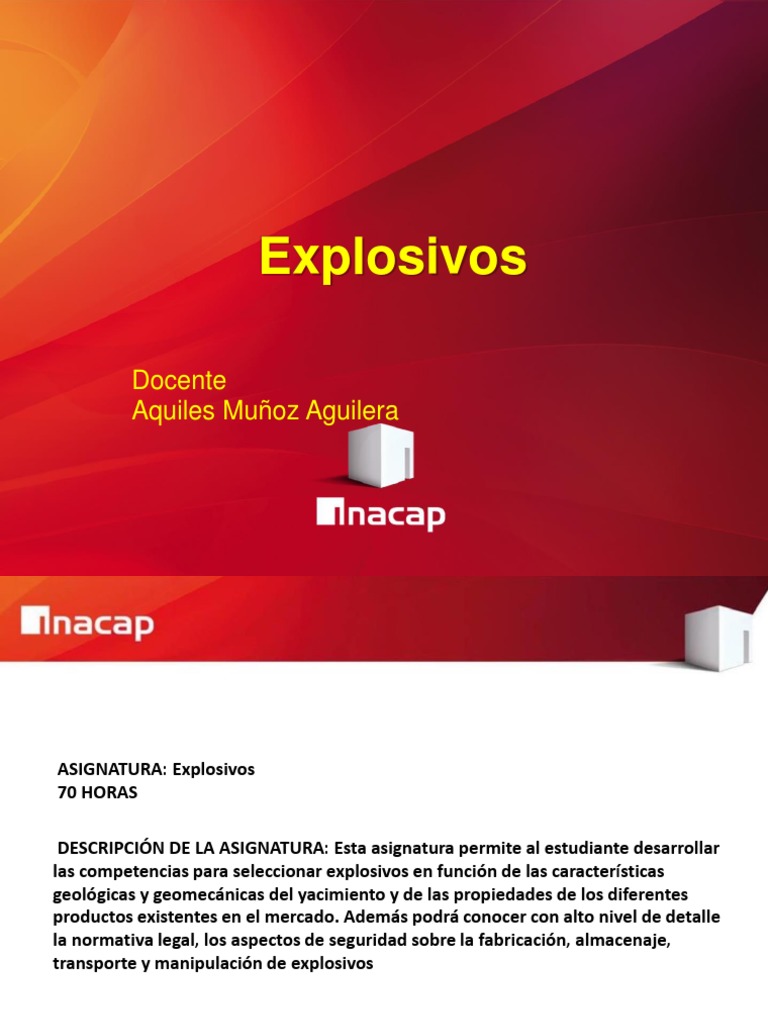 Explosivos

Docente
Aquiles Muñoz Aguilera

inacap

inacap

ASIGNATURA: Explosivos
70 HORAS

DESCRIPCIÓN DE LA ASIGNATURA: Esta asignatura permite al estudiante desarrollar las competencias para seleccionar explosivos en función de las características geológicas y geomecánicas del yacimiento y de las propiedades de los diferentes productos existentes en el mercado. Además podrá conocer con alto nivel de detalle la normativa legal, los aspectos de seguridad sobre la fabricación, almacenaje, transporte y manipulación de explosivos